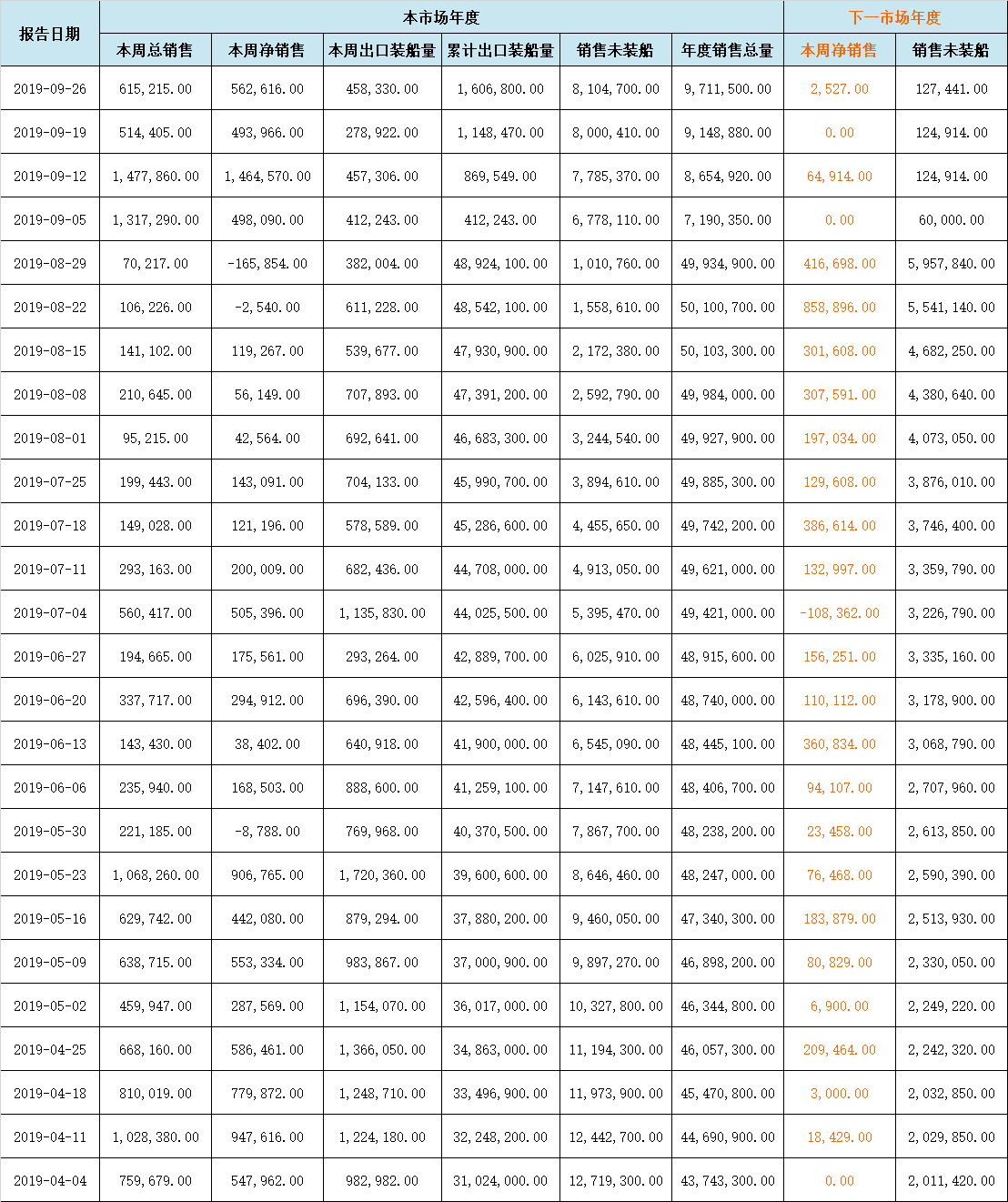 | 报告日期 | 本市场年度 | | | | | | 下一市场年度 | |
|---|---|---|---|---|---|---|---|---|
| | 本周总销售 | 本周净销售 | 本周出口装船量 | 累计出口装船量 | 销售未装船 | 年度销售总量 | 本周净销售 | 销售未装船 |
| 2019-09-26 | 615,215.00 | 562,616.00 | 458,330.00 | 1,606,800.00 | 8,104,700.00 | 9,711,500.00 | 2,527.00 | 127,441.00 |
| 2019-09-19 | 514,405.00 | 493,966.00 | 278,922.00 | 1,148,470.00 | 8,000,410.00 | 9,148,880.00 | 0.00 | 124,914.00 |
| 2019-09-12 | 1,477,860.00 | 1,464,570.00 | 457,306.00 | 869,549.00 | 7,785,370.00 | 8,654,920.00 | 64,914.00 | 124,914.00 |
| 2019-09-05 | 1,317,290.00 | 498,090.00 | 412,243.00 | 412,243.00 | 6,778,110.00 | 7,190,350.00 | 0.00 | 60,000.00 |
| 2019-08-29 | 70,217.00 | -165,854.00 | 382,004.00 | 48,924,100.00 | 1,010,760.00 | 49,934,900.00 | 416,698.00 | 5,957,840.00 |
| 2019-08-22 | 106,226.00 | -2,540.00 | 611,228.00 | 48,542,100.00 | 1,558,610.00 | 50,100,700.00 | 858,896.00 | 5,541,140.00 |
| 2019-08-15 | 141,102.00 | 119,267.00 | 539,677.00 | 47,930,900.00 | 2,172,380.00 | 50,103,300.00 | 301,608.00 | 4,682,250.00 |
| 2019-08-08 | 210,645.00 | 56,149.00 | 707,893.00 | 47,391,200.00 | 2,592,790.00 | 49,984,000.00 | 307,591.00 | 4,380,640.00 |
| 2019-08-01 | 95,215.00 | 42,564.00 | 692,641.00 | 46,683,300.00 | 3,244,540.00 | 49,927,900.00 | 197,034.00 | 4,073,050.00 |
| 2019-07-25 | 199,443.00 | 143,091.00 | 704,133.00 | 45,990,700.00 | 3,894,610.00 | 49,885,300.00 | 129,608.00 | 3,876,010.00 |
| 2019-07-18 | 149,028.00 | 121,196.00 | 578,589.00 | 45,286,600.00 | 4,455,650.00 | 49,742,200.00 | 386,614.00 | 3,746,400.00 |
| 2019-07-11 | 293,163.00 | 200,009.00 | 682,436.00 | 44,708,000.00 | 4,913,050.00 | 49,621,000.00 | 132,997.00 | 3,359,790.00 |
| 2019-07-04 | 560,417.00 | 505,396.00 | 1,135,830.00 | 44,025,500.00 | 5,395,470.00 | 49,421,000.00 | -108,362.00 | 3,226,790.00 |
| 2019-06-27 | 194,665.00 | 175,561.00 | 293,264.00 | 42,889,700.00 | 6,025,910.00 | 48,915,600.00 | 156,251.00 | 3,335,160.00 |
| 2019-06-20 | 337,717.00 | 294,912.00 | 696,390.00 | 42,596,400.00 | 6,143,610.00 | 48,740,000.00 | 110,112.00 | 3,178,900.00 |
| 2019-06-13 | 143,430.00 | 38,402.00 | 640,918.00 | 41,900,000.00 | 6,545,090.00 | 48,445,100.00 | 360,834.00 | 3,068,790.00 |
| 2019-06-06 | 235,940.00 | 168,503.00 | 888,600.00 | 41,259,100.00 | 7,147,610.00 | 48,406,700.00 | 94,107.00 | 2,707,960.00 |
| 2019-05-30 | 221,185.00 | -8,788.00 | 769,968.00 | 40,370,500.00 | 7,867,700.00 | 48,238,200.00 | 23,458.00 | 2,613,850.00 |
| 2019-05-23 | 1,068,260.00 | 906,765.00 | 1,720,360.00 | 39,600,600.00 | 8,646,460.00 | 48,247,000.00 | 76,468.00 | 2,590,390.00 |
| 2019-05-16 | 629,742.00 | 442,080.00 | 879,294.00 | 37,880,200.00 | 9,460,050.00 | 47,340,300.00 | 183,879.00 | 2,513,930.00 |
| 2019-05-09 | 638,715.00 | 553,334.00 | 983,867.00 | 37,000,900.00 | 9,897,270.00 | 46,898,200.00 | 80,829.00 | 2,330,050.00 |
| 2019-05-02 | 459,947.00 | 287,569.00 | 1,154,070.00 | 36,017,000.00 | 10,327,800.00 | 46,344,800.00 | 6,900.00 | 2,249,220.00 |
| 2019-04-25 | 668,160.00 | 586,461.00 | 1,366,050.00 | 34,863,000.00 | 11,194,300.00 | 46,057,300.00 | 209,464.00 | 2,242,320.00 |
| 2019-04-18 | 810,019.00 | 779,872.00 | 1,248,710.00 | 33,496,900.00 | 11,973,900.00 | 45,470,800.00 | 3,000.00 | 2,032,850.00 |
| 2019-04-11 | 1,028,380.00 | 947,616.00 | 1,224,180.00 | 32,248,200.00 | 12,442,700.00 | 44,690,900.00 | 18,429.00 | 2,029,850.00 |
| 2019-04-04 | 759,679.00 | 547,962.00 | 982,982.00 | 31,024,000.00 | 12,719,300.00 | 43,743,300.00 | 0.00 | 2,011,420.00 |